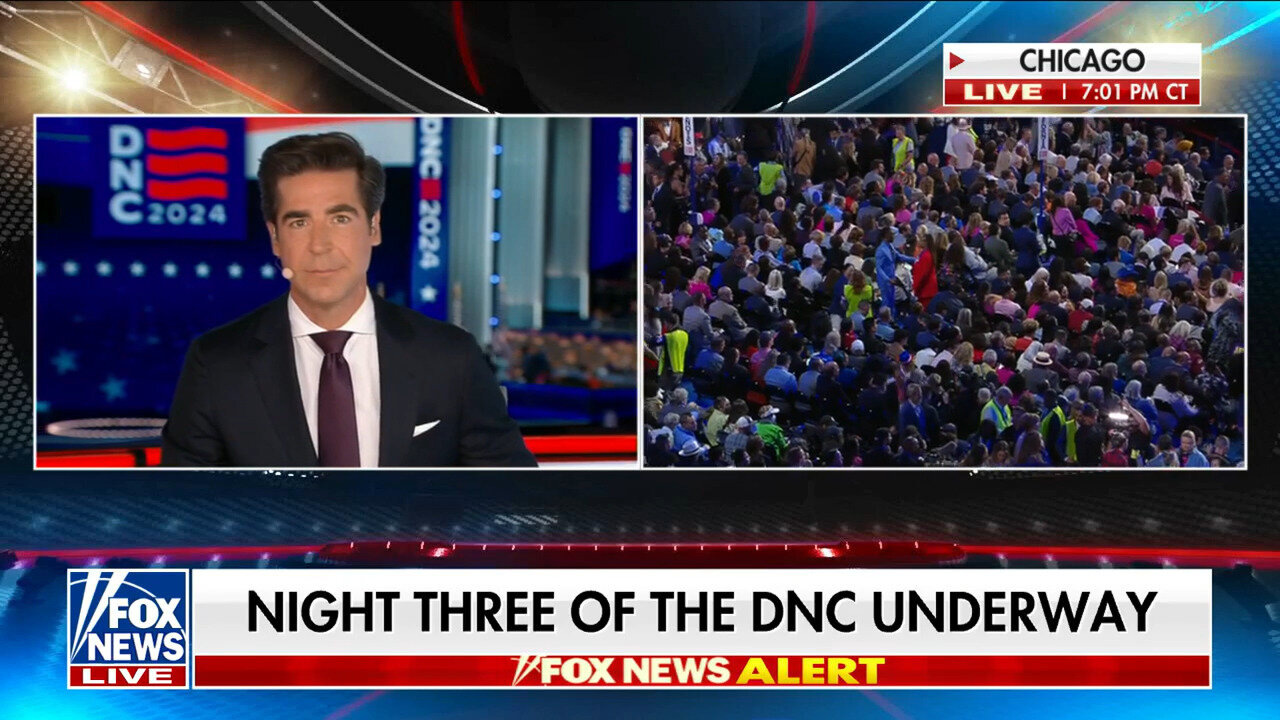 CHICAGO
LIVE | 7:01 PM CT

DNC 2024

DNC 2024

FOX NEWS LIVE

NIGHT THREE OF THE DNC UNDERWAY

FOX NEWS ALERT